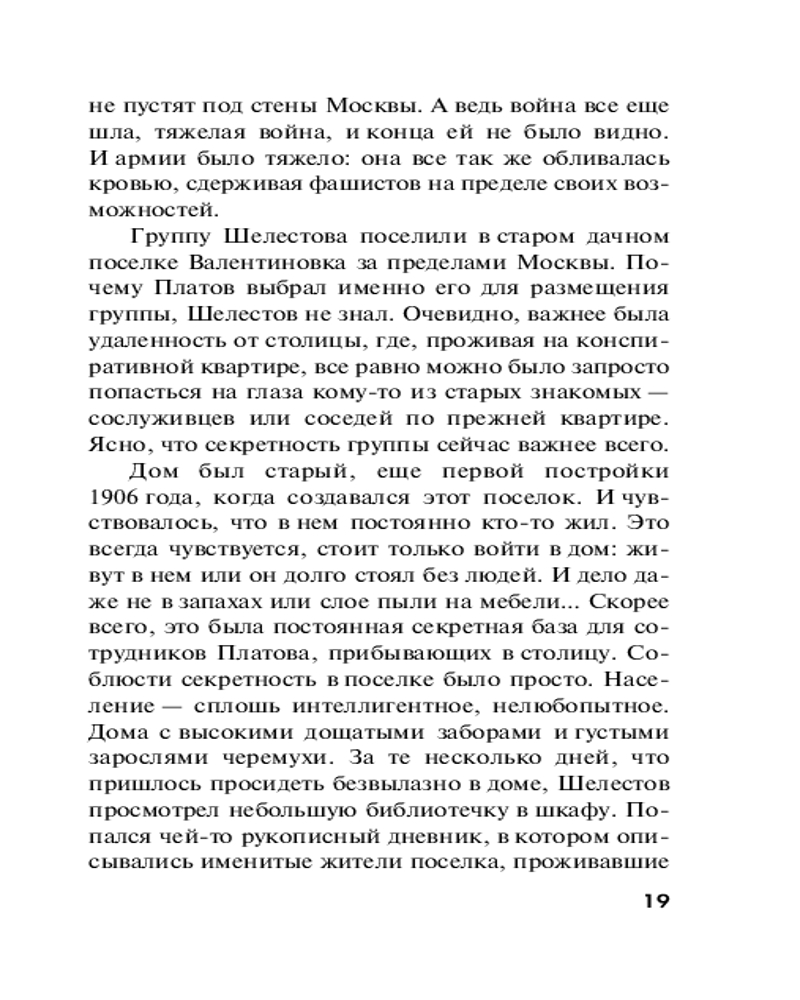 не пустят под стены Москвы. А ведь война все еще шла, тяжелая война, и конца ей не было видно. И армии было тяжело: она все так же обливалась кровью, сдерживая фашистов на пределе своих возможностей.

Группу Шелестова поселили в старом дачном поселке Валентиновка за пределами Москвы. Почему Платов выбрал именно его для размещения группы, Шелестов не знал. Очевидно, важнее была удаленность от столицы, где, проживая на конспиративной квартире, все равно можно было запросто попасться на глаза кому-то из старых знакомых — сослуживцев или соседей по прежней квартире. Ясно, что секретность группы сейчас важнее всего.

Дом был старый, еще первой постройки 1906 года, когда создавался этот поселок. И чувствовалось, что в нем постоянно кто-то жил. Это всегда чувствуется, стоит только войти в дом: живут в нем или он долго стоял без людей. И дело даже не в запахах или слое пыли на мебели... Скорее всего, это была постоянная секретная база для сотрудников Платова, прибывающих в столицу. Соблюсти секретность в поселке было просто. Население — сплошь интеллигентное, нелюбопытное. Дома с высокими дощатыми заборами и густыми зарослями черемухи. За те несколько дней, что пришлось просидеть безвылазно в доме, Шелестов просмотрел небольшую библиотечку в шкафу. Попался чей-то рукописный дневник, в котором описывались именитые жители поселка, проживавшие

19